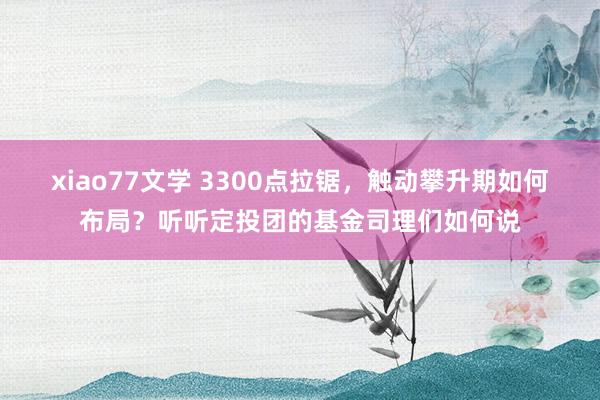 xiao77文学 3300点拉锯，触动攀升期如何布局？听听定投团的基金司理们如何说